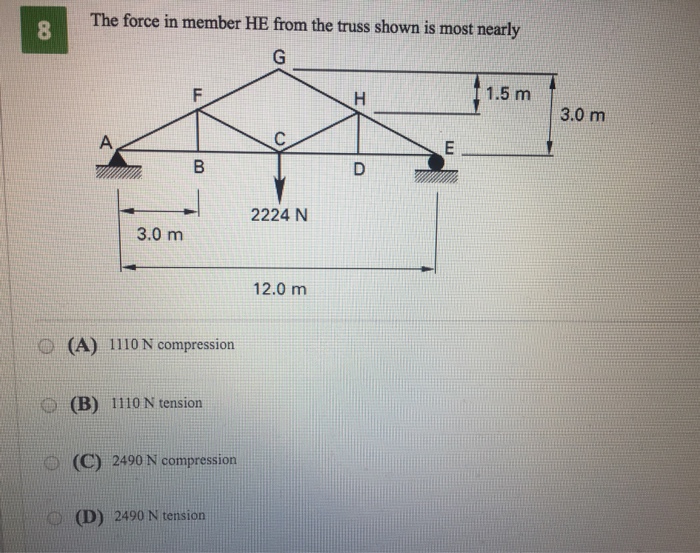 8

The force in member HE from the truss shown is most nearly

G
F
H
1.5 m
3.0 m
A
C
E
B
D
2224 N
3.0 m
12.0 m

(A) 1110 N compression

(B) 1110 N tension

(C) 2490 N compression

(D) 2490 N tension